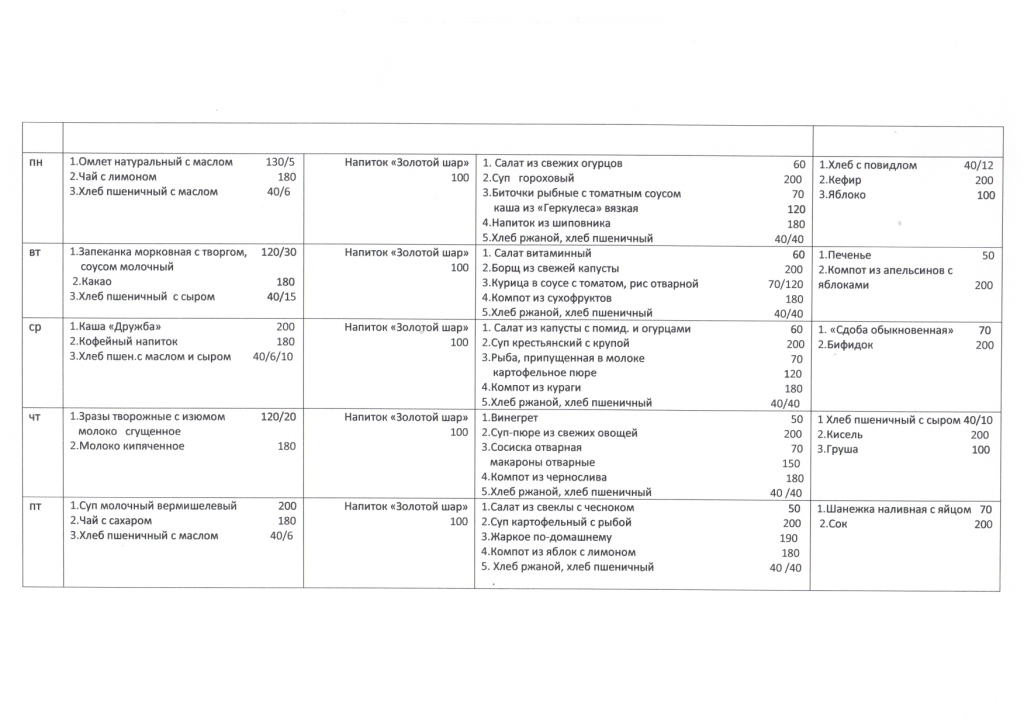 | | | | | |
|---|---|---|---|---|
| пн | 1.Омлет натуральный с маслом 130/5<br>2.Чай с лимоном 180<br>3.Хлеб пшеничный с маслом 40/6 | Напиток «Золотой шар» 100 | 1. Салат из свежих огурцов 60<br>2.Суп гороховый 200<br>3.Биточки рыбные с томатным соусом 70<br>каша из «Геркулеса» вязкая 120<br>4.Напиток из шиповника 180<br>5.Хлеб ржаной, хлеб пшеничный 40/40 | 1.Хлеб с повидлом 40/12<br>2.Кефир 200<br>3.Яблоко 100 |
| вт | 1.Запеканка морковная с творгом, 120/30<br>соусом молочный<br>2.Какао 180<br>3.Хлеб пшеничный с сыром 40/15 | Напиток «Золотой шар» 100 | 1. Салат витаминный 60<br>2.Борщ из свежей капусты 200<br>3.Курица в соусе с томатом, рис отварной 70/120<br>4.Компот из сухофруктов 180<br>5.Хлеб ржаной, хлеб пшеничный 40/40 | 1.Печенье 50<br>2.Компот из апельсинов с яблоками 200 |
| ср | 1.Каша «Дружба» 200<br>2.Кофейный напиток 180<br>3.Хлеб пшен.с маслом и сыром 40/6/10 | Напиток «Золотой шар» 100 | 1. Салат из капусты с помид. и огурцами 60<br>2.Суп крестьянский с крупой 200<br>3.Рыба, припущенная в молоке 70<br>картофельное пюре 120<br>4.Компот из кураги 180<br>5.Хлеб ржаной, хлеб пшеничный 40/40 | 1. «Сдоба обыкновенная» 70<br>2.Бифидок 200 |
| чт | 1.Зразы творожные с изюмом 120/20<br>молоко сгущенное<br>2.Молоко кипяченное 180 | Напиток «Золотой шар» 100 | 1.Винегрет 50<br>2.Суп-пюре из свежих овощей 200<br>3.Сосиска отварная 70<br>макароны отварные 150<br>4.Компот из чернослива 180<br>5.Хлеб ржаной, хлеб пшеничный 40 /40 | 1 Хлеб пшеничный с сыром 40/10<br>2.Кисель 200<br>3.Груша 100 |
| пт | 1.Суп молочный вермишелевый 200<br>2.Чай с сахаром 180<br>3.Хлеб пшеничный с маслом 40/6 | Напиток «Золотой шар» 100 | 1.Салат из свеклы с чесноком 50<br>2.Суп картофельный с рыбой 200<br>3.Жаркое по-домашнему 190<br>4.Компот из яблок с лимоном 180<br>5. Хлеб ржаной, хлеб пшеничный 40 /40 | 1.Шанежка наливная с яйцом 70<br>2.Сок 200 |